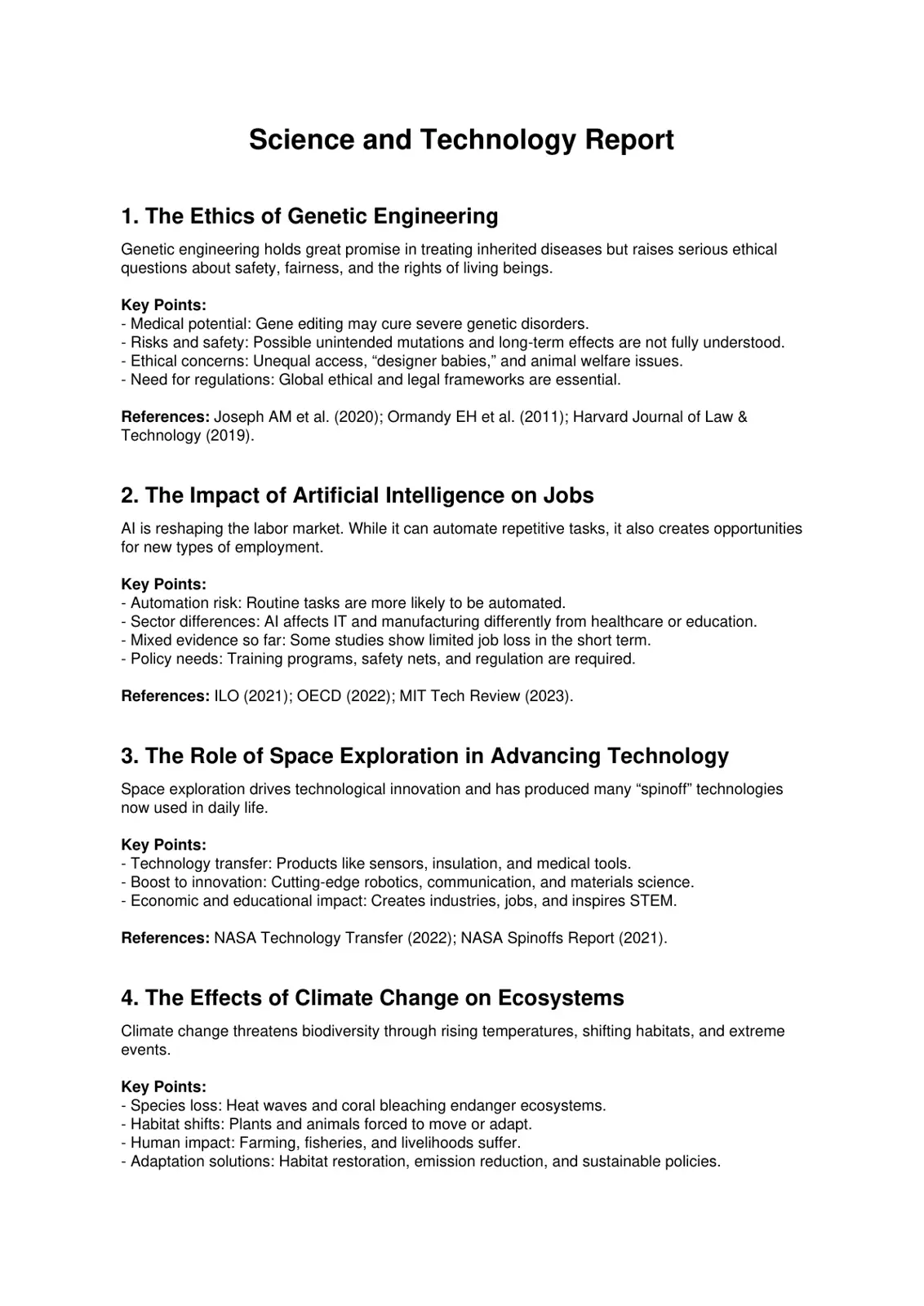 Science and Technology Report

1. The Ethics of Genetic Engineering

Genetic engineering holds great promise in treating inherited diseases but raises serious ethical questions about safety, fairness, and the rights of living beings.

Key Points:
- Medical potential: Gene editing may cure severe genetic disorders.
- Risks and safety: Possible unintended mutations and long-term effects are not fully understood.
- Ethical concerns: Unequal access, "designer babies," and animal welfare issues.
- Need for regulations: Global ethical and legal frameworks are essential.

References: Joseph AM et al. (2020); Ormandy EH et al. (2011); Harvard Journal of Law & Technology (2019).

2. The Impact of Artificial Intelligence on Jobs

AI is reshaping the labor market. While it can automate repetitive tasks, it also creates opportunities for new types of employment.

Key Points:
- Automation risk: Routine tasks are more likely to be automated.
- Sector differences: AI affects IT and manufacturing differently from healthcare or education.
- Mixed evidence so far: Some studies show limited job loss in the short term.
- Policy needs: Training programs, safety nets, and regulation are required.

References: ILO (2021); OECD (2022); MIT Tech Review (2023).

3. The Role of Space Exploration in Advancing Technology

Space exploration drives technological innovation and has produced many "spinoff" technologies now used in daily life.

Key Points:
- Technology transfer: Products like sensors, insulation, and medical tools.
- Boost to innovation: Cutting-edge robotics, communication, and materials science.
- Economic and educational impact: Creates industries, jobs, and inspires STEM.

References: NASA Technology Transfer (2022); NASA Spinoffs Report (2021).

4. The Effects of Climate Change on Ecosystems

Climate change threatens biodiversity through rising temperatures, shifting habitats, and extreme events.

Key Points:
- Species loss: Heat waves and coral bleaching endanger ecosystems.
- Habitat shifts: Plants and animals forced to move or adapt.
- Human impact: Farming, fisheries, and livelihoods suffer.
- Adaptation solutions: Habitat restoration, emission reduction, and sustainable policies.